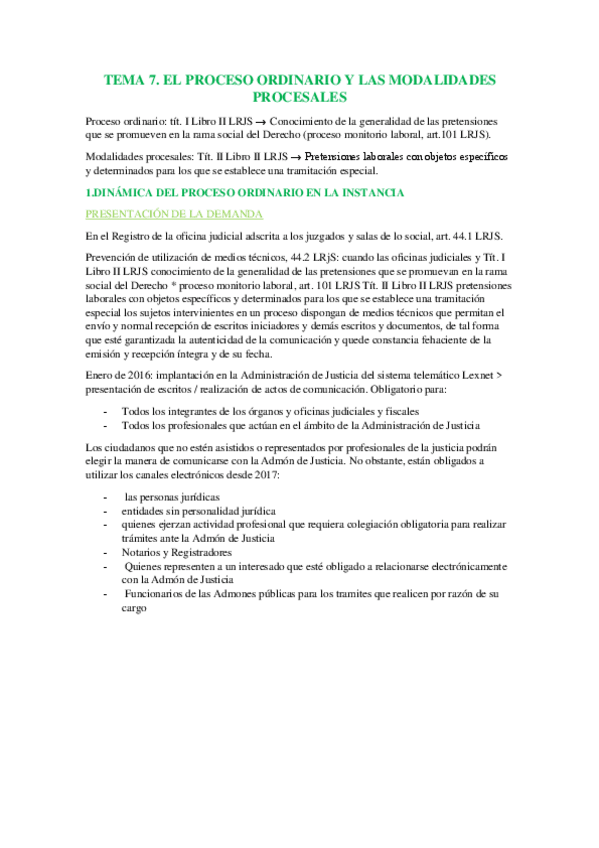 TEMA 7. EL PROCESO ORDINARIO Y LAS MODALIDADES PROCESALES

Proceso ordinario: tít. I Libro II LRJS → Conocimiento de la generalidad de las pretensiones que se promueven en la rama social del Derecho (proceso monitorio laboral, art.101 LRJS).

Modalidades procesales: Tít. II Libro II LRJS → Pretensiones laborales con objetos específicos y determinados para los que se establece una tramitación especial.

1.DINÁMICA DEL PROCESO ORDINARIO EN LA INSTANCIA

PRESENTACIÓN DE LA DEMANDA

En el Registro de la oficina judicial adscrita a los juzgados y salas de lo social, art. 44.1 LRJS.

Prevención de utilización de medios técnicos, 44.2 LRjS: cuando las oficinas judiciales y Tít. I Libro II LRJS conocimiento de la generalidad de las pretensiones que se promuevan en la rama social del Derecho * proceso monitorio laboral, art. 101 LRJS Tít. II Libro II LRJS pretensiones laborales con objetos específicos y determinados para los que se establece una tramitación especial los sujetos intervinientes en un proceso dispongan de medios técnicos que permitan el envío y normal recepción de escritos iniciadores y demás escritos y documentos, de tal forma que esté garantizada la autenticidad de la comunicación y quede constancia fehaciente de la emisión y recepción íntegra y de su fecha.

Enero de 2016: implantación en la Administración de Justicia del sistema telemático Lexnet > presentación de escritos / realización de actos de comunicación. Obligatorio para:

- Todos los integrantes de los órganos y oficinas judiciales y fiscales
- Todos los profesionales que actúan en el ámbito de la Administración de Justicia

Los ciudadanos que no estén asistidos o representados por profesionales de la justicia podrán elegir la manera de comunicarse con la Admón de Justicia. No obstante, están obligados a utilizar los canales electrónicos desde 2017:

- las personas jurídicas
- entidades sin personalidad jurídica
- quienes ejerzan actividad profesional que requiera colegiación obligatoria para realizar trámites ante la Admón de Justicia
- Notarios y Registradores
- Quienes representen a un interesado que esté obligado a relacionarse electrónicamente con la Admón de Justicia
- Funcionarios de las Admones públicas para los tramites que realicen por razón de su cargo